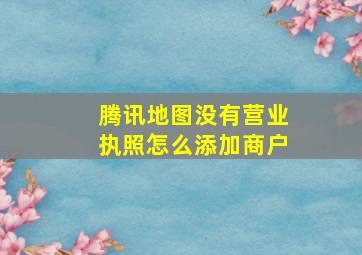 腾讯地图没有营业执照怎么添加商户